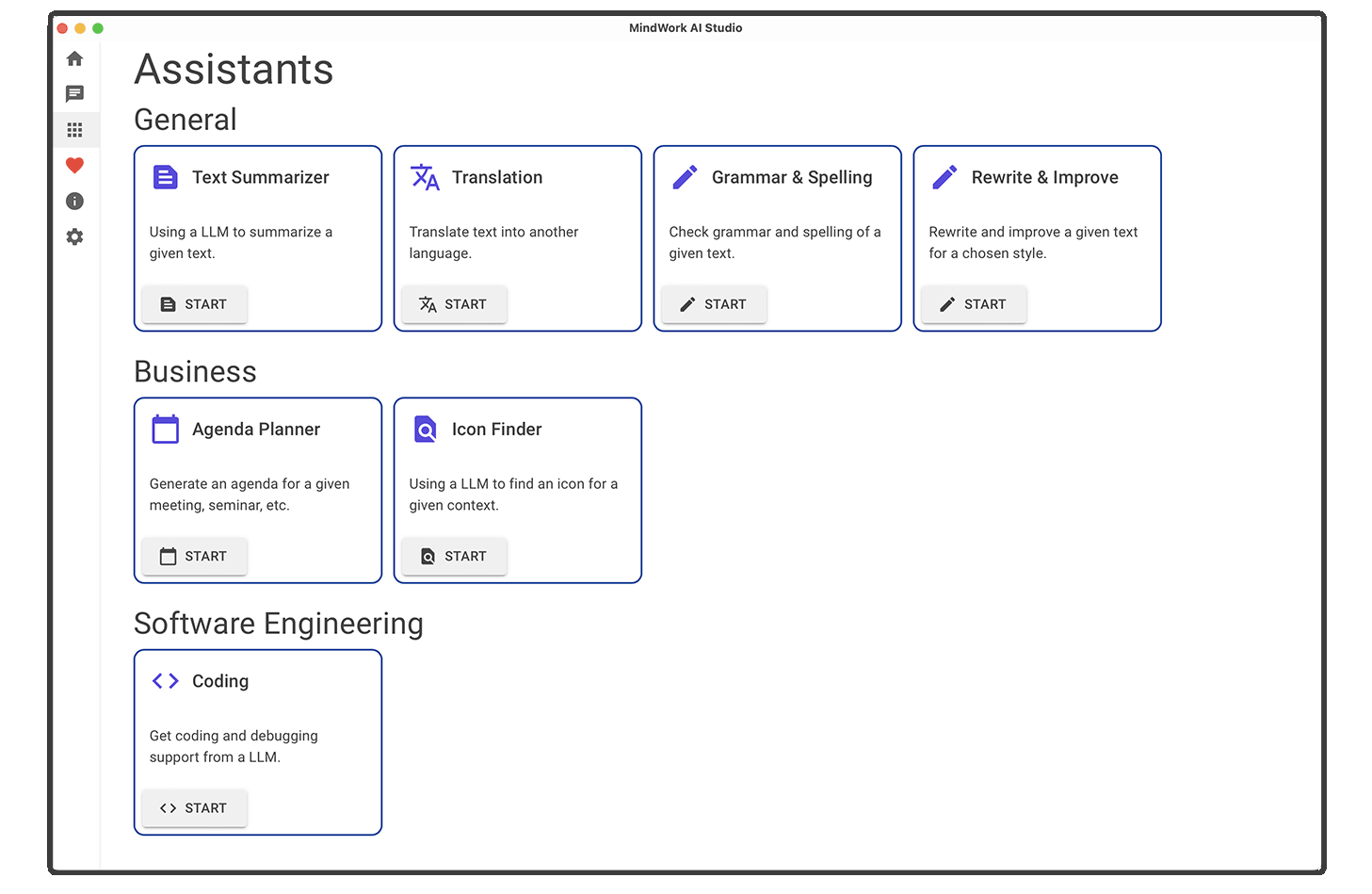 MindWork AI Studio

Assistants

General

Text Summarizer

Using a LLM to summarize a given text.

START

Translation

Translate text into another language.

START

Grammar & Spelling

Check grammar and spelling of a given text.

START

Rewrite & Improve

Rewrite and improve a given text for a chosen style.

START

Business

Agenda Planner

Generate an agenda for a given meeting, seminar, etc.

START

Icon Finder

Using a LLM to find an icon for a given context.

START

Software Engineering

Coding

Get coding and debugging support from a LLM.

START